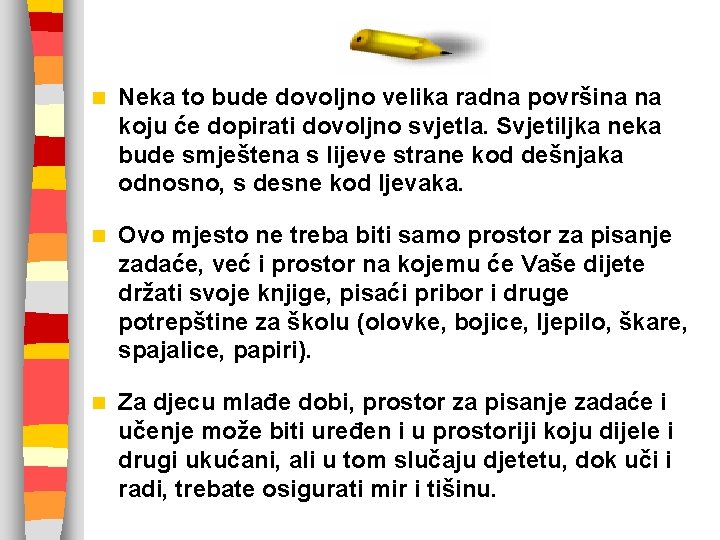 Neka to bude dovoljno velika radna površina na koju će dopirati dovoljno svjetla. Svjetiljka neka bude smještena s lijeve strane kod dešnjaka odnosno, s desne kod ljevaka.

Ovo mjesto ne treba biti samo prostor za pisanje zadaće, već i prostor na kojemu će Vaše dijete držati svoje knjige, pisaći pribor i druge potrepštine za školu (olovke, bojice, ljepilo, škare, spajalice, papiri).

Za djecu mlađe dobi, prostor za pisanje zadaće i učenje može biti uređen i u prostoriji koju dijele i drugi ukućani, ali u tom slučaju djetetu, dok uči i radi, trebate osigurati mir i tišinu.